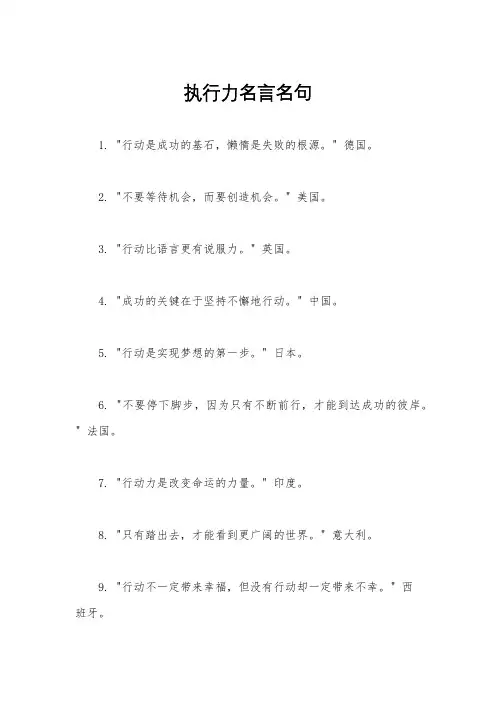 执行力名言名句

1. "行动是成功的基石，懒惰是失败的根源。" 德国。

2. "不要等待机会，而要创造机会。" 美国。

3. "行动比语言更有说服力。" 英国。

4. "成功的关键在于坚持不懈地行动。" 中国。

5. "行动是实现梦想的第一步。" 日本。

6. "不要停下脚步，因为只有不断前行，才能到达成功的彼岸。" 法国。

7. "行动力是改变命运的力量。" 印度。

8. "只有踏出去，才能看到更广阔的世界。" 意大利。

9. "行动不一定带来幸福，但没有行动却一定带来不幸。" 西班牙。